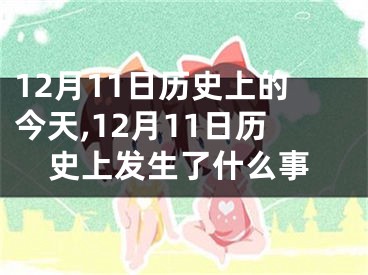 12月11日历史上的今天,12月11日历史上发生了什么事